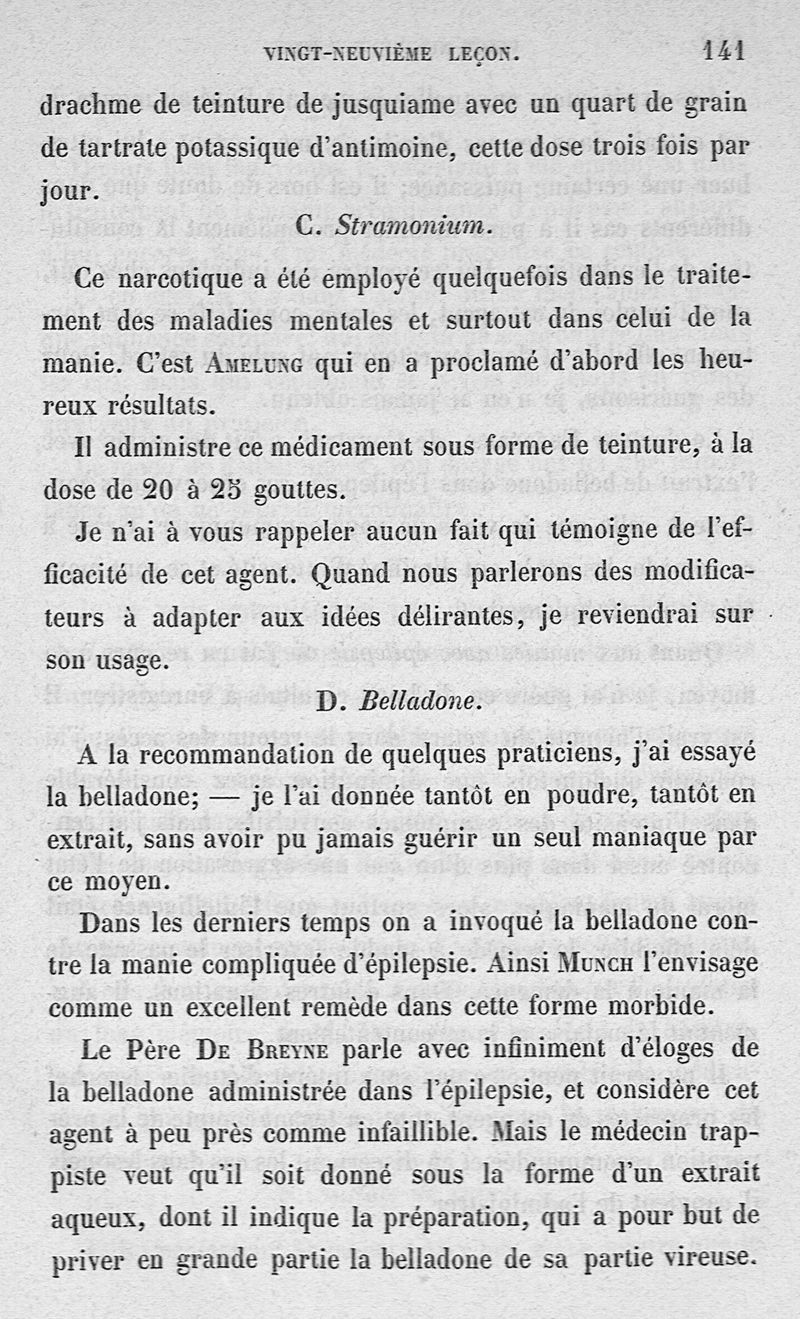 VINGT-NEUVIÈME LEÇON. 141

drachme de teinture de jusquiame avec un quart de grain de tartrate potassique d'antimoine, cette dose trois fois par jour.

C. Stramonium.

Ce narcotique a été employé quelquefois dans le traitement des maladies mentales et surtout dans celui de la manie. C'est Amelung qui en a proclamé d'abord les heureux résultats.

Il administre ce médicament sous forme de teinture, à la dose de 20 à 25 gouttes.

Je n'ai à vous rappeler aucun fait qui témoigne de l'efficacité de cet agent. Quand nous parlerons des modificateurs à adapter aux idées délirantes, je reviendrai sur son usage.

D. Belladone.

A la recommandation de quelques praticiens, j'ai essayé la belladone; — je l'ai donnée tantôt en poudre, tantôt en extrait, sans avoir pu jamais guérir un seul maniaque par ce moyen.

Dans les derniers temps on a invoqué la belladone contre la manie compliquée d'épilepsie. Ainsi Munch l'envisage comme un excellent remède dans cette forme morbide.

Le Père De Breyne parle avec infiniment d'éloges de la belladone administrée dans l'épilepsie, et considère cet agent à peu près comme infaillible. Mais le médecin trappiste veut qu'il soit donné sous la forme d'un extrait aqueux, dont il indique la préparation, qui a pour but de priver en grande partie la belladone de sa partie vireuse.